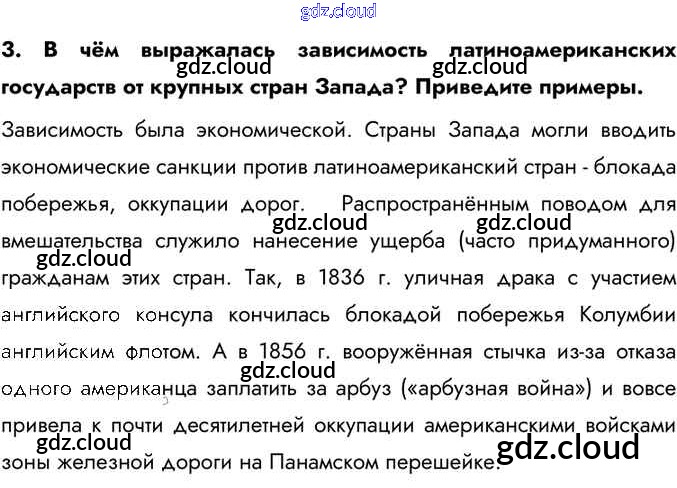 3. В чём выражалась зависимость латиноамериканских государств от крупных стран Запада? Приведите примеры.

Зависимость была экономической. Страны Запада могли вводить экономические санкции против латиноамериканский стран - блокада побережья, оккупации дорог. Распространённым поводом для вмешательства служило нанесение ущерба (часто придуманного) гражданам этих стран. Так, в 1836 г. уличная драка с участием английского консула кончилась блокадой побережья Колумбии английским флотом. А в 1856 г. вооружённая стычка из-за отказа одного американца заплатить за арбуз («арбузная война») и вовсе привела к почти десятилетней оккупации американскими войсками зоны железной дороги на Панамском перешейке.

gdz.cloud